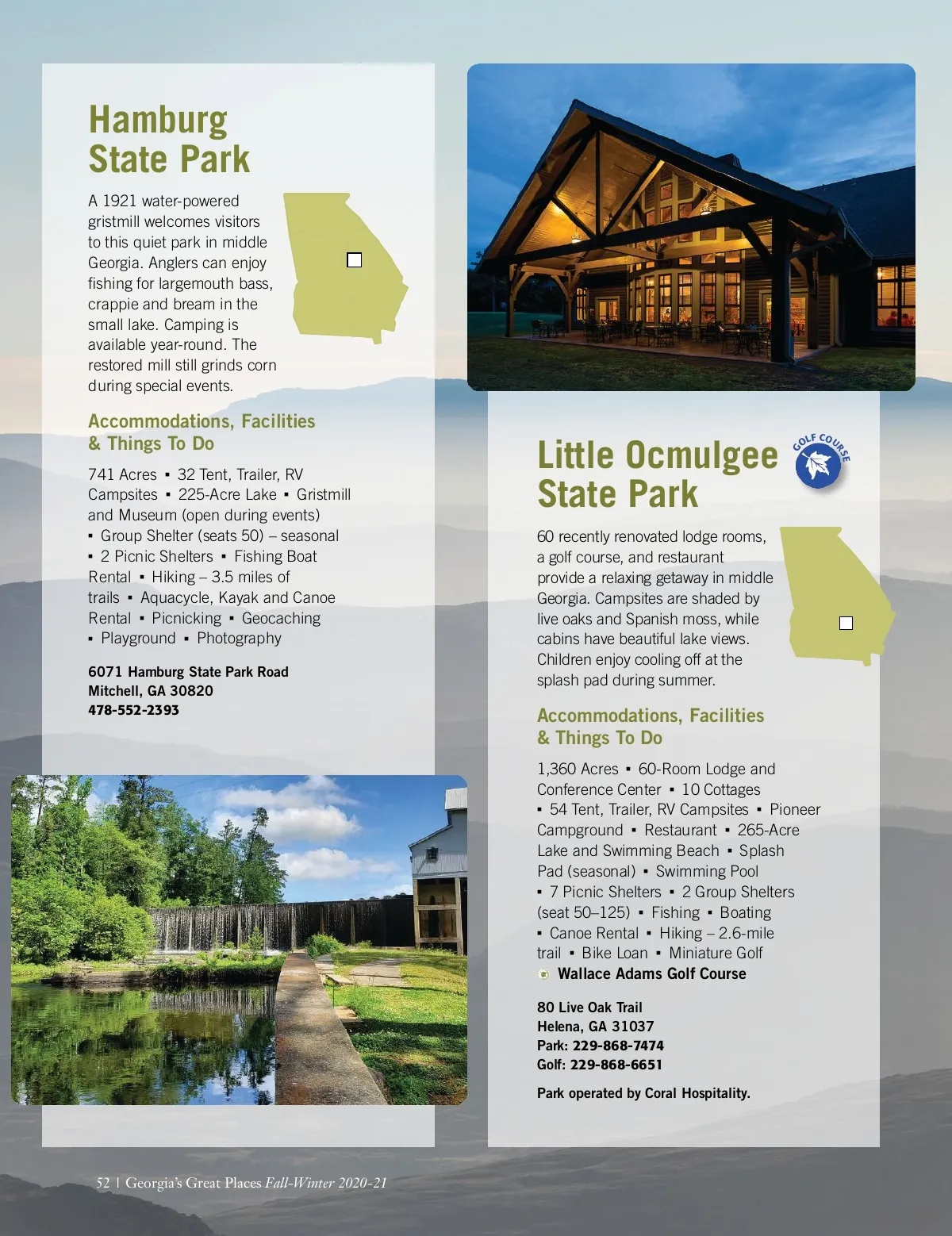 Hamburg State Park

A 1921 water-powered gristmill welcomes visitors to this quiet park in middle Georgia. Anglers can enjoy fishing for largemouth bass, crappie and bream in the small lake. Camping is available year-round. The restored mill still grinds corn during special events.

Accommodations, Facilities & Things To Do

741 Acres ▪ 32 Tent, Trailer, RV Campsites ▪ 225-Acre Lake ▪ Gristmill and Museum (open during events) ▪ Group Shelter (seats 50) – seasonal ▪ 2 Picnic Shelters ▪ Fishing Boat Rental ▪ Hiking – 3.5 miles of trails ▪ Aquacycle, Kayak and Canoe Rental ▪ Picnicking ▪ Geocaching ▪ Playground ▪ Photography

6071 Hamburg State Park Road
Mitchell, GA 30820
478-552-2393

Little Ocmulgee State Park

GOLF COURSE

60 recently renovated lodge rooms, a golf course, and restaurant provide a relaxing getaway in middle Georgia. Campsites are shaded by live oaks and Spanish moss, while cabins have beautiful lake views. Children enjoy cooling off at the splash pad during summer.

Accommodations, Facilities & Things To Do

1,360 Acres ▪ 60-Room Lodge and Conference Center ▪ 10 Cottages ▪ 54 Tent, Trailer, RV Campsites ▪ Pioneer Campground ▪ Restaurant ▪ 265-Acre Lake and Swimming Beach ▪ Splash Pad (seasonal) ▪ Swimming Pool ▪ 7 Picnic Shelters ▪ 2 Group Shelters (seat 50–125) ▪ Fishing ▪ Boating ▪ Canoe Rental ▪ Hiking – 2.6-mile trail ▪ Bike Loan ▪ Miniature Golf
Wallace Adams Golf Course

80 Live Oak Trail
Helena, GA 31037
Park: 229-868-7474
Golf: 229-868-6651

Park operated by Coral Hospitality.

52 | Georgia's Great Places Fall-Winter 2020-21